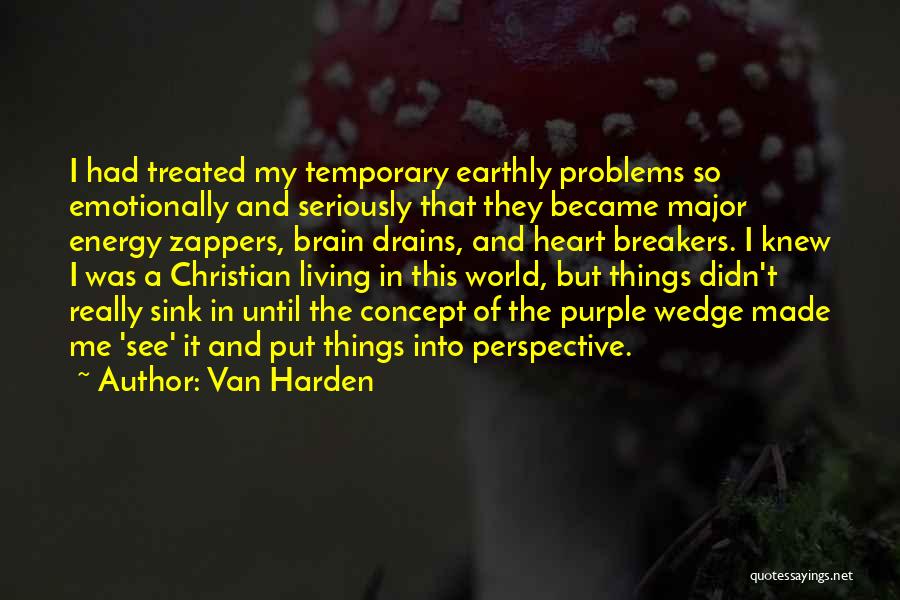 I had treated my temporary earthly problems so emotionally and seriously that they became major energy zappers, brain drains, and heart breakers. I knew I was a Christian living in this world, but things didn't really sink in until the concept of the purple wedge made me 'see' it and put things into perspective.

~ Author: Van Harden

quotessayings.net